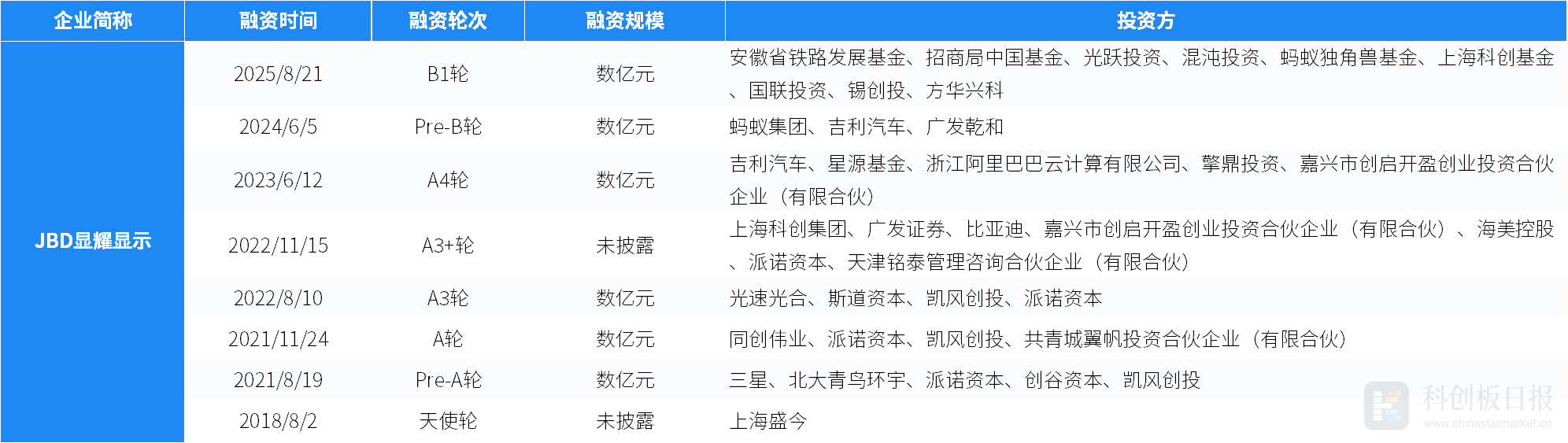 | 企业简称 | 融资时间 | 融资轮次 | 融资规模 | 投资方 |
|---|---|---|---|---|
| JBD显耀显示 | 2025/8/21 | B1轮 | 数亿元 | 安徽省铁路发展基金、招商局中国基金、光跃投资、混沌投资、蚂蚁独角兽基金、上海科创基金、国联投资、锡创投、方华兴科 |
| | 2024/6/5 | Pre-B轮 | 数亿元 | 蚂蚁集团、吉利汽车、广发乾和 |
| | 2023/6/12 | A4轮 | 数亿元 | 吉利汽车、星源基金、浙江阿里巴巴云计算有限公司、擎鼎投资、嘉兴市创启开盈创业投资合伙企业（有限合伙） |
| | 2022/11/15 | A3+轮 | 未披露 | 上海科创集团、广发证券、比亚迪、嘉兴市创启开盈创业投资合伙企业（有限合伙）、海美控股、派诺资本、天津铭泰管理咨询合伙企业（有限合伙） |
| | 2022/8/10 | A3轮 | 数亿元 | 光速光合、斯道资本、凯风创投、派诺资本 |
| | 2021/11/24 | A轮 | 数亿元 | 同创伟业、派诺资本、凯风创投、共青城翼帆投资合伙企业（有限合伙） |
| | 2021/8/19 | Pre-A轮 | 数亿元 | 三星、北大青鸟环宇、派诺资本、创谷资本、凯风创投 |
| | 2018/8/2 | 天使轮 | 未披露 | 上海盛今 |

科创板日报
www.chinastarmarket.cn